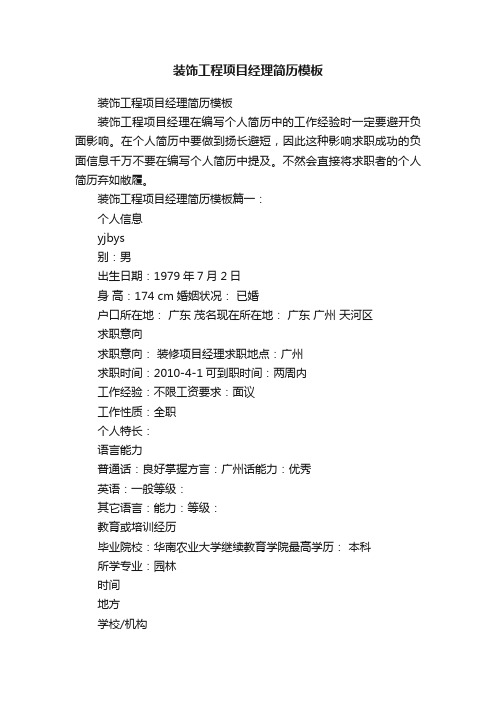 装饰工程项目经理简历模板

装饰工程项目经理简历模板

装饰工程项目经理在编写个人简历中的工作经验时一定要避开负面影响。在个人简历中要做到扬长避短，因此这种影响求职成功的负面信息千万不要在编写个人简历中提及。不然会直接将求职者的个人简历弃如敝履。

装饰工程项目经理简历模板篇一：

个人信息

yjbys

别：男

出生日期：1979 年 7 月 2 日

身 高：174 cm 婚姻状况： 已婚

户口所在地： 广东 茂名现在所在地： 广东 广州 天河区

求职意向

求职意向： 装修项目经理求职地点：广州

求职时间：2010-4-1 可到职时间：两周内

工作经验：不限工资要求：面议

工作性质：全职

个人特长：

语言能力

普通话：良好掌握方言：广州话能力：优秀

英语：一般等级：

其它语言：能力：等级：

教育或培训经历

毕业院校：华南农业大学继续教育学院最高学历： 本科

所学专业：园林

时间

地方

学校/机构